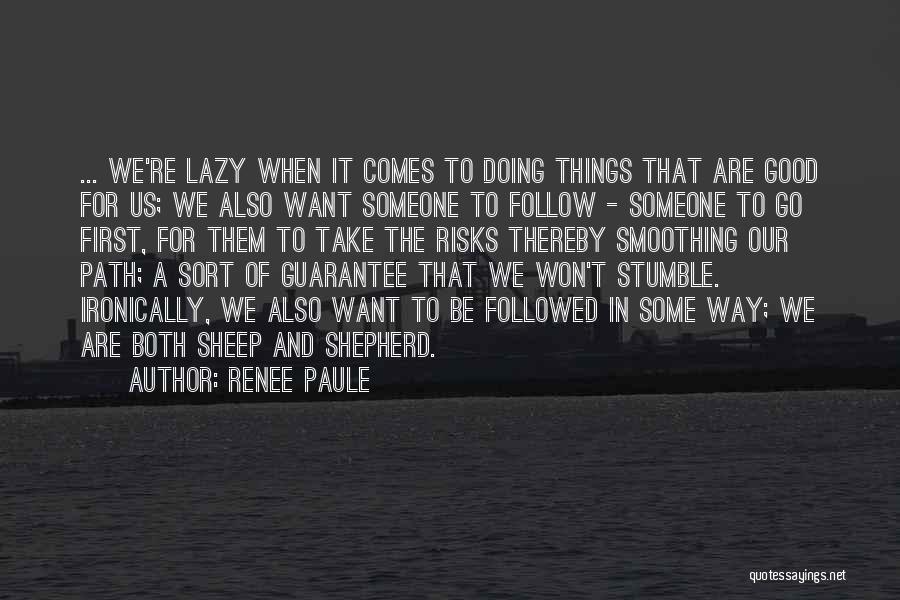 ... WE'RE LAZY WHEN IT COMES TO DOING THINGS THAT ARE GOOD FOR US; WE ALSO WANT SOMEONE TO FOLLOW - SOMEONE TO GO FIRST, FOR THEM TO TAKE THE RISKS THEREBY SMOOTHING OUR PATH; A SORT OF GUARANTEE THAT WE WON'T STUMBLE. IRONICALLY, WE ALSO WANT TO BE FOLLOWED IN SOME WAY; WE ARE BOTH SHEEP AND SHEPHERD.

AUTHOR: RENEE PAULE

quotessayings.net